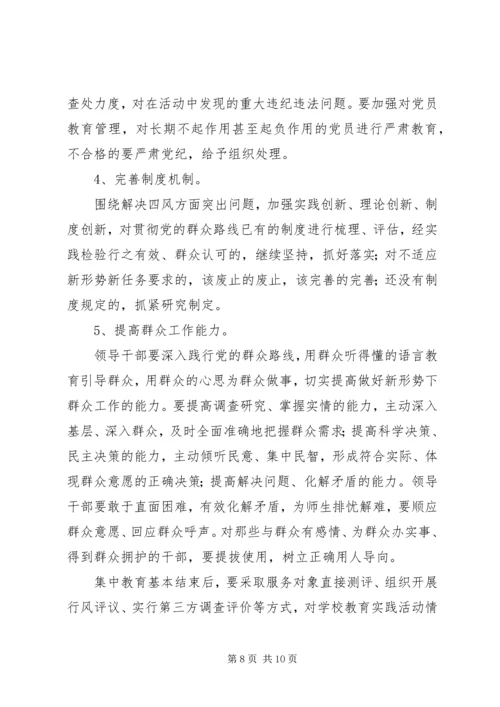 查处力度，对在活动中发现的重大违纪违法问题。要加强对党员教育管理，对长期不起作用甚至起负作用的党员进行严肃教育，不合格的要严肃党纪，给予组织处理。

4、完善制度机制。

围绕解决四风方面突出问题，加强实践创新、理论创新、制度创新，对贯彻党的群众路线已有的制度进行梳理、评估，经实践检验行之有效、群众认可的，继续坚持，抓好落实；对不适应新形势新任务要求的，该废止的废止，该完善的完善；还没有制度规定的，抓紧研究制定。

5、提高群众工作能力。

领导干部要深入践行党的群众路线，用群众听得懂的语言教育引导群众，用群众的心思为群众做事，切实提高做好新形势下群众工作的能力。要提高调查研究、掌握实情的能力，主动深入基层、深入群众，及时全面准确地把握群众需求；提高科学决策、民主决策的能力，主动倾听民意、集中民智，形成符合实际、体现群众意愿的正确决策；提高解决问题、化解矛盾的能力。领导干部要敢于直面困难，有效化解矛盾，为师生排忧解难，要顺应群众意愿、回应群众呼声。对那些与群众有感情、为群众办实事、得到群众拥护的干部，要提拔使用，树立正确用人导向。

集中教育基本结束后，要采取服务对象直接测评、组织开展行风评议、实行第三方调查评价等方式，对学校教育实践活动情

第 8 页 共 10 页